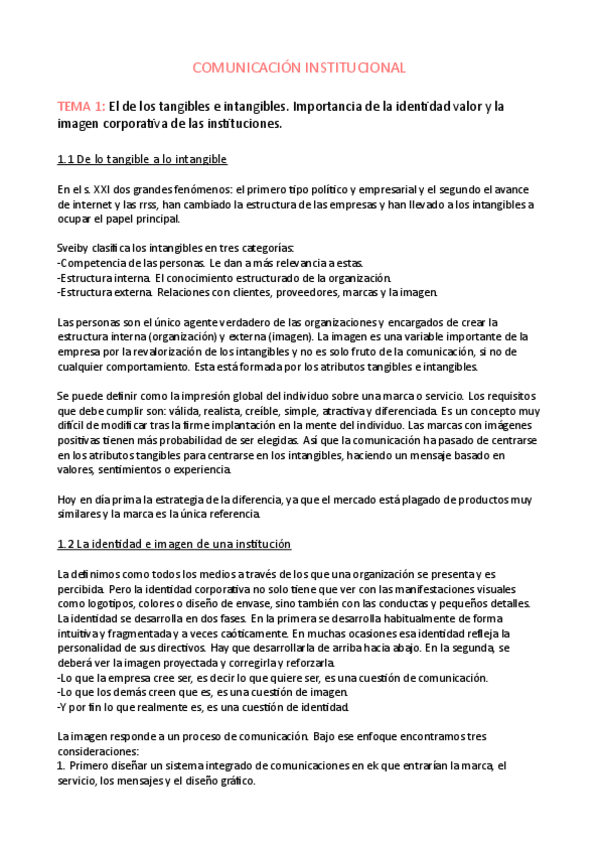 COMUNICACIÓN INSTITUCIONAL

TEMA 1: El de los tangibles e intangibles. Importancia de la identidad valor y la imagen corporativa de las instituciones.

1.1 De lo tangible a lo intangible

En el s. XXI dos grandes fenómenos: el primero tipo político y empresarial y el segundo el avance de internet y las rrss, han cambiado la estructura de las empresas y han llevado a los intangibles a ocupar el papel principal.

Sveiby clasifica los intangibles en tres categorías:
-Competencia de las personas. Le dan a más relevancia a estas.
-Estructura interna. El conocimiento estructurado de la organización.
-Estructura externa. Relaciones con clientes, proveedores, marcas y la imagen.

Las personas son el único agente verdadero de las organizaciones y encargados de crear la estructura interna (organización) y externa (imagen). La imagen es una variable importante de la empresa por la revalorización de los intangibles y no es solo fruto de la comunicación, si no de cualquier comportamiento. Esta está formada por los atributos tangibles e intangibles.

Se puede definir como la impresión global del individuo sobre una marca o servicio. Los requisitos que debe cumplir son: válida, realista, creíble, simple, atractiva y diferenciada. Es un concepto muy difícil de modificar tras la firme implantación en la mente del individuo. Las marcas con imágenes positivas tienen más probabilidad de ser elegidas. Así que la comunicación ha pasado de centrarse en los atributos tangibles para centrarse en los intangibles, haciendo un mensaje basado en valores, sentimientos o experiencia.

Hoy en día prima la estrategia de la diferencia, ya que el mercado está plagado de productos muy similares y la marca es la única referencia.

1.2 La identidad e imagen de una institución

La definimos como todos los medios a través de los que una organización se presenta y es percibida. Pero la identidad corporativa no solo tiene que ver con las manifestaciones visuales como logotipos, colores o diseño de envase, sino también con las conductas y pequeños detalles. La identidad se desarrolla en dos fases. En la primera se desarrolla habitualmente de forma intuitiva y fragmentada y a veces caóticamente. En muchas ocasiones esa identidad refleja la personalidad de sus directivos. Hay que desarrollarla de arriba hacia abajo. En la segunda, se deberá ver la imagen proyectada y corregirla y reforzarla.
-Lo que la empresa cree ser, es decir lo que quiere ser, es una cuestión de comunicación.
-Lo que los demás creen que es, es una cuestión de imagen.
-Y por fin lo que realmente es, es una cuestión de identidad.

La imagen responde a un proceso de comunicación. Bajo ese enfoque encontramos tres consideraciones:
1. Primero diseñar un sistema integrado de comunicaciones en ek que entrarían la marca, el servicio, los mensajes y el diseño gráfico.